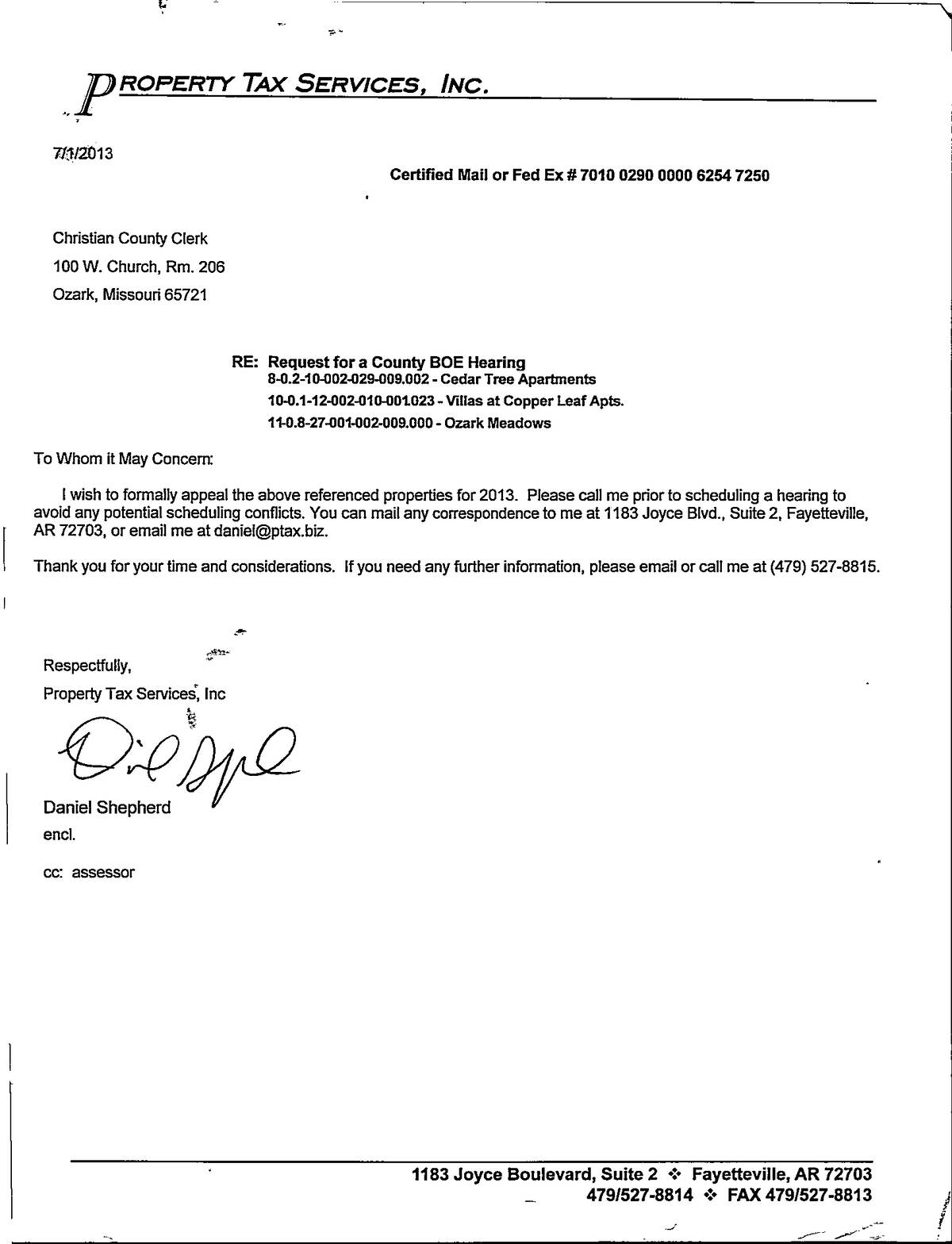 PROPERTY TAX SERVICES, INC.

7/1/2013

Certified Mail or Fed Ex # 7010 0290 0000 6254 7250

Christian County Clerk
100 W. Church, Rm. 206
Ozark, Missouri 65721

RE: Request for a County BOE Hearing
8-0.2-10-002-029-009.002 - Cedar Tree Apartments
10-0.1-12-002-010-001.023 - Villas at Copper Leaf Apts.
11-0.8-27-001-002-009.000 - Ozark Meadows

To Whom it May Concern:

I wish to formally appeal the above referenced properties for 2013. Please call me prior to scheduling a hearing to avoid any potential scheduling conflicts. You can mail any correspondence to me at 1183 Joyce Blvd., Suite 2, Fayetteville, AR 72703, or email me at daniel@ptax.biz.

Thank you for your time and considerations. If you need any further information, please email or call me at (479) 527-8815.

Respectfully,
Property Tax Services, Inc

Daniel Shepherd
encl.

cc: assessor

1183 Joyce Boulevard, Suite 2 ❖ Fayetteville, AR 72703
479/527-8814 ❖ FAX 479/527-8813